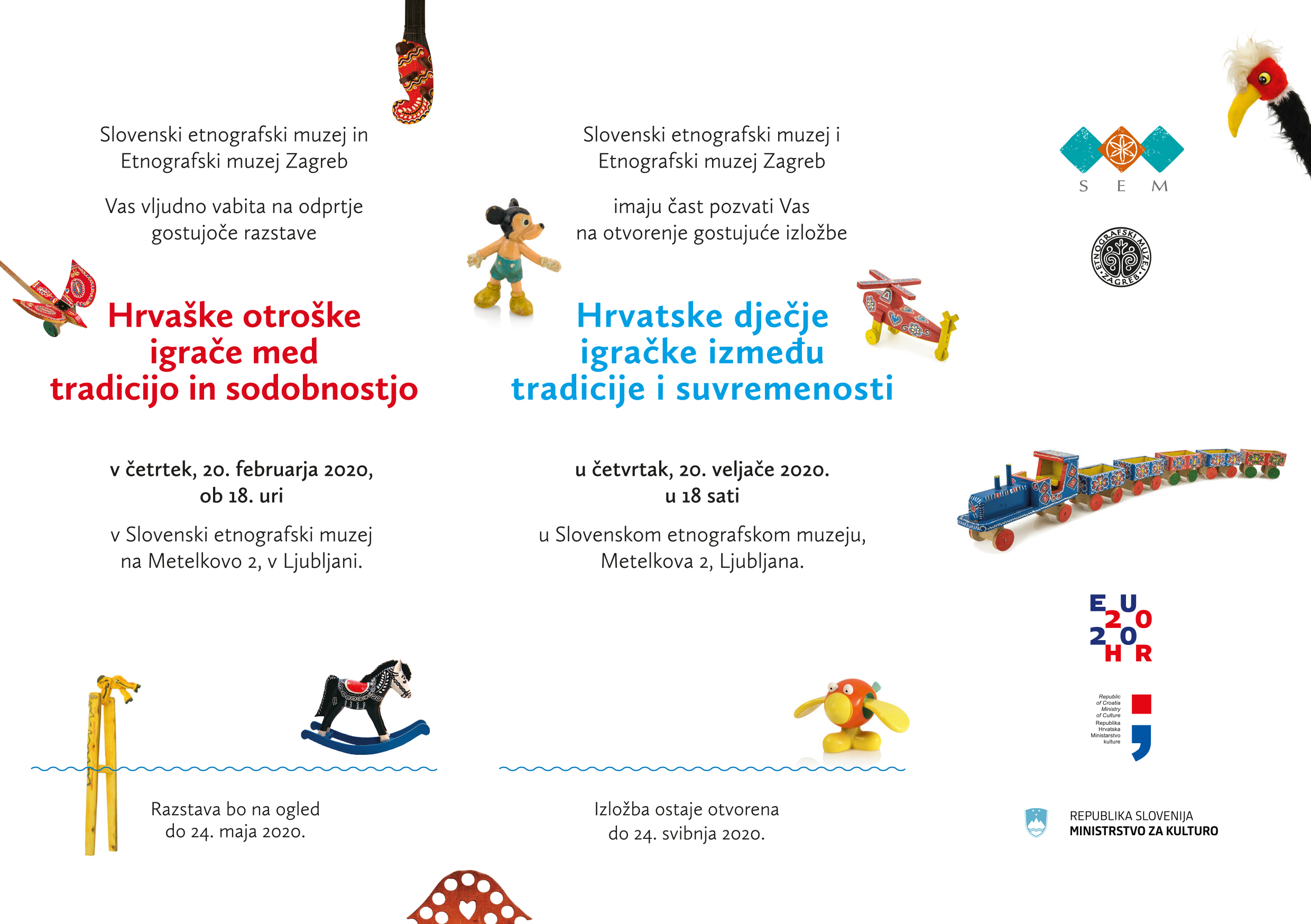 Slovenski etnografski muzej in Etnografski muzej Zagreb

Vas vljudno vabita na odprtje gostujoče razstave

Hrvaške otroške igrače med tradicijo in sodobnostjo

v četrtek, 20. februarja 2020, ob 18. uri

v Slovenski etnografski muzej na Metelkovo 2, v Ljubljani.

Razstava bo na ogled do 24. maja 2020.

Slovenski etnografski muzej i Etnografski muzej Zagreb

imaju čast pozvati Vas na otvorenje gostujuće izložbe

Hrvatske dječje igračke između tradicije i suvremenosti

u četvrtak, 20. veljače 2020. u 18 sati

u Slovenskom etnografskom muzeju, Metelkova 2, Ljubljana.

Izložba ostaje otvorena do 24. svibnja 2020.

S E M

ETNOGRAFSKI MUZEJ ZAGREB

EU 2020 HR

Republic of Croatia Ministry of Culture
Republika Hrvatska Ministarstvo kulture

REPUBLIKA SLOVENIJA
MINISTRSTVO ZA KULTURO